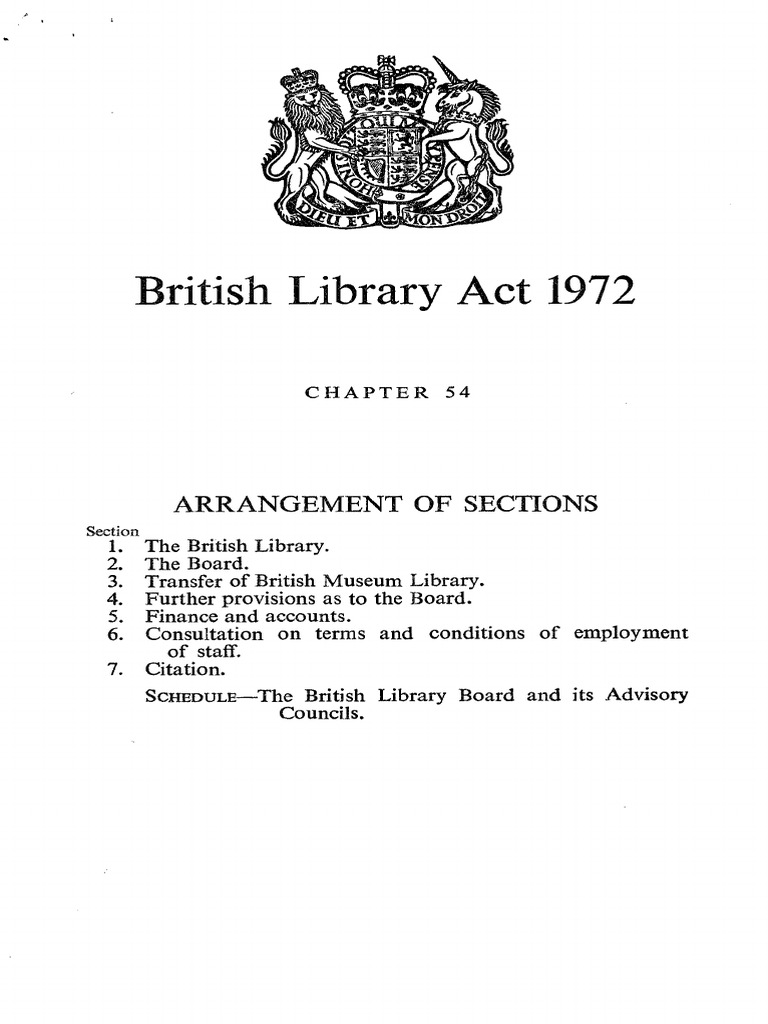 DIEU ET MON DROIT

British Library Act 1972

CHAPTER 54

ARRANGEMENT OF SECTIONS

Section
1. The British Library.
2. The Board.
3. Transfer of British Museum Library.
4. Further provisions as to the Board.
5. Finance and accounts.
6. Consultation on terms and conditions of employment of staff.
7. Citation.

SCHEDULE—The British Library Board and its Advisory Councils.